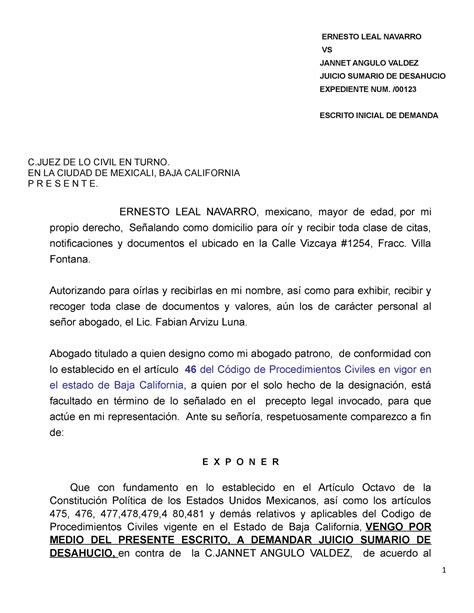 ERNESTO LEAL NAVARRO
VS
JANNET ANGULO VALDEZ
JUICIO SUMARIO DE DESAHUCIO
EXPEDIENTE NUM. /00123

ESCRITO INICIAL DE DEMANDA

C.JUEZ DE LO CIVIL EN TURNO.
EN LA CIUDAD DE MEXICALI, BAJA CALIFORNIA
P R E S E N T E.

ERNESTO LEAL NAVARRO, mexicano, mayor de edad, por mi propio derecho, Señalando como domicilio para oír y recibir toda clase de citas, notificaciones y documentos el ubicado en la Calle Vizcaya #1254, Fracc. Villa Fontana.

Autorizando para oírlas y recibirlas en mi nombre, así como para exhibir, recibir y recoger toda clase de documentos y valores, aún los de carácter personal al señor abogado, el Lic. Fabian Arvizu Luna.

Abogado titulado a quien designo como mi abogado patrono, de conformidad con lo establecido en el artículo 46 del Código de Procedimientos Civiles en vigor en el estado de Baja California, a quien por el solo hecho de la designación, está facultado en término de lo señalado en el precepto legal invocado, para que actúe en mi representación. Ante su señoría, respetuosamente comparezco a fin de:

E X P O N E R

Que con fundamento en lo establecido en el Artículo Octavo de la Constitución Política de los Estados Unidos Mexicanos, así como los artículos 475, 476, 477,478,479,4 80,481 y demás relativos y aplicables del Codigo de Procedimientos Civiles vigente en el Estado de Baja California, VENGO POR MEDIO DEL PRESENTE ESCRITO, A DEMANDAR JUICIO SUMARIO DE DESAHUCIO, en contra de la C.JANNET ANGULO VALDEZ, de acuerdo al

1